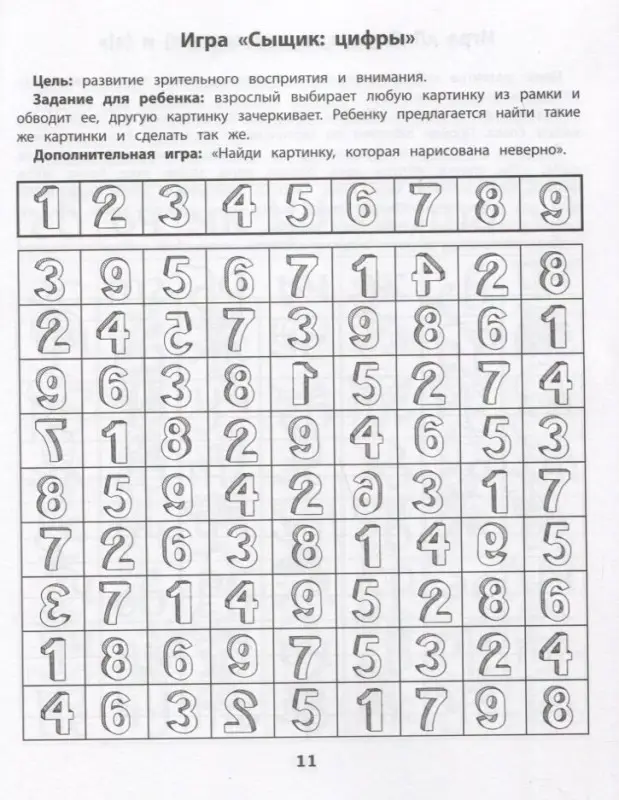 Игра «Сыщик: цифры»

**Цель:** развитие зрительного восприятия и внимания.

**Задание для ребенка:** взрослый выбирает любую картинку из рамки и обводит ее, другую картинку зачеркивает. Ребенку предлагается найти такие же картинки и сделать так же.

**Дополнительная игра:** «Найди картинку, которая нарисована неверно».

| 1 | 2 | 3 | 4 | 5 | 6 | 7 | 8 | 9 |
|---|---|---|---|---|---|---|---|---|

| 3 | 9 | 5 | 6 | 7 | 1 | 4 | 2 | 8 |
|---|---|---|---|---|---|---|---|---|
| 2 | 4 | 5 | 7 | 3 | 9 | 8 | 6 | 1 |
| 9 | 6 | 3 | 8 | 1 | 5 | 2 | 7 | 4 |
| 7 | 1 | 8 | 2 | 9 | 4 | 6 | 5 | 3 |
| 8 | 5 | 9 | 4 | 2 | 6 | 3 | 1 | 7 |
| 7 | 2 | 6 | 3 | 8 | 1 | 4 | 9 | 5 |
| 3 | 7 | 1 | 4 | 9 | 5 | 2 | 8 | 6 |
| 1 | 8 | 6 | 9 | 7 | 5 | 3 | 2 | 4 |
| 4 | 6 | 3 | 2 | 5 | 1 | 7 | 9 | 8 |

11